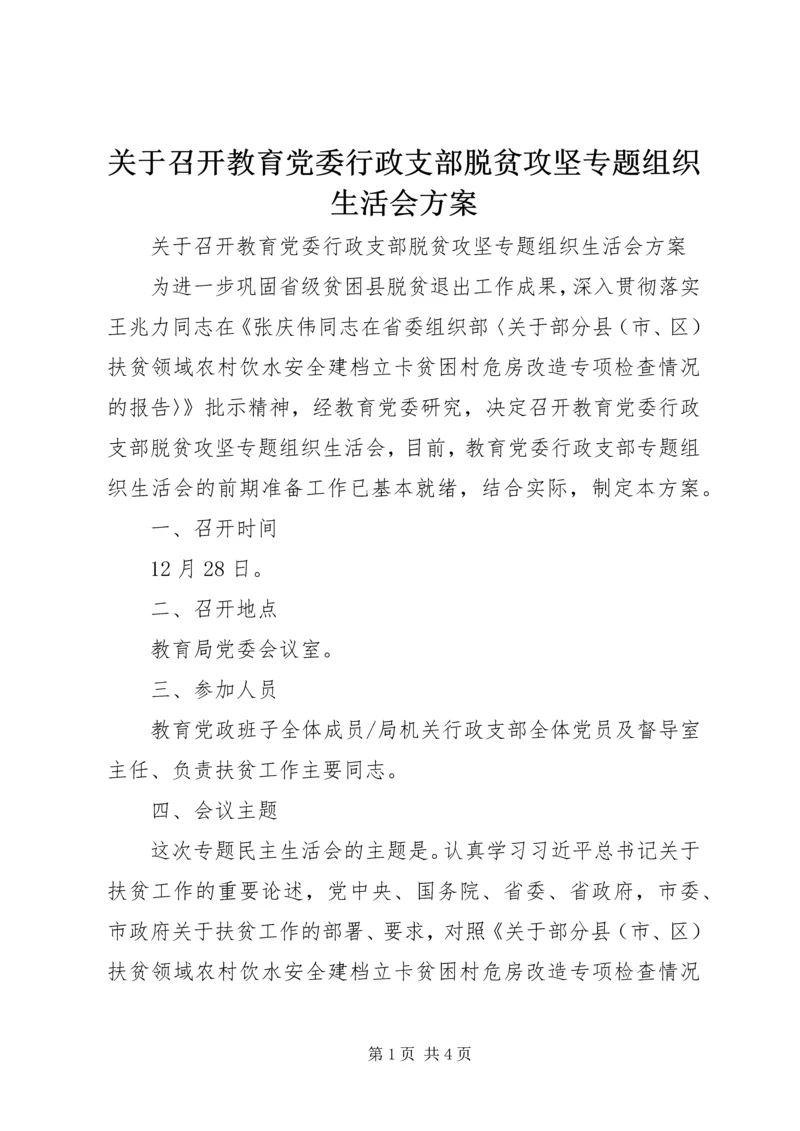 关于召开教育党委行政支部脱贫攻坚专题组织生活会方案

关于召开教育党委行政支部脱贫攻坚专题组织生活会方案

为进一步巩固省级贫困县脱贫退出工作成果，深入贯彻落实王兆力同志在《张庆伟同志在省委组织部〈关于部分县（市、区）扶贫领域农村饮水安全建档立卡贫困村危房改造专项检查情况的报告〉》批示精神，经教育党委研究，决定召开教育党委行政支部脱贫攻坚专题组织生活会，目前，教育党委行政支部专题组织生活会的前期准备工作已基本就绪，结合实际，制定本方案。

一、召开时间

12月28日。

二、召开地点

教育局党委会议室。

三、参加人员

教育党政班子全体成员/局机关行政支部全体党员及督导室主任、负责扶贫工作主要同志。

四、会议主题

这次专题民主生活会的主题是。认真学习习近平总书记关于扶贫工作的重要论述，党中央、国务院、省委、省政府，市委、市政府关于扶贫工作的部署、要求，对照《关于部分县（市、区）扶贫领域农村饮水安全建档立卡贫困村危房改造专项检查情况

第1页 共4页